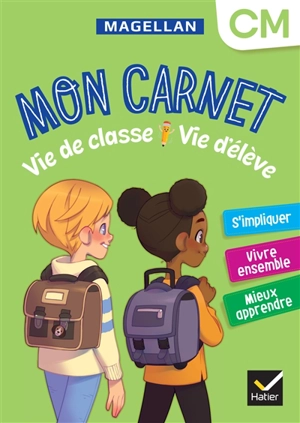 MAGELLAN

CM

MON CARNET

Vie de classe Vie d'élève

S'impliquer

Vivre ensemble

Mieux apprendre

Hatier